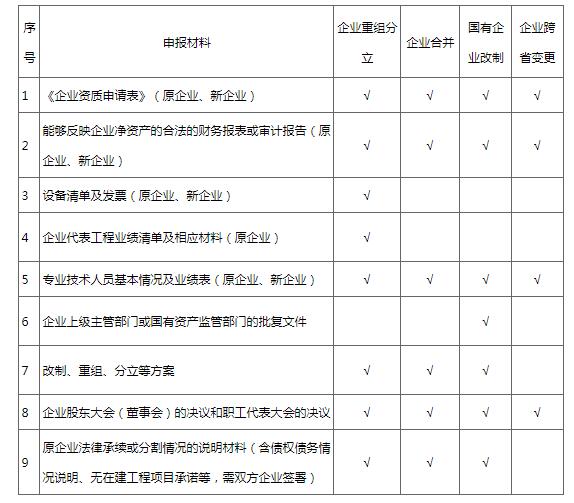 | 序号 | 申报材料 | 企业重组分立 | 企业合并 | 国有企业改制 | 企业跨省变更 |
|---|---|---|---|---|---|
| 1 | 《企业资质申请表》（原企业、新企业） | √ | √ | √ | √ |
| 2 | 能够反映企业净资产的合法的财务报表或审计报告（原企业、新企业） | √ | √ | √ | √ |
| 3 | 设备清单及发票（原企业、新企业） | √ | | | |
| 4 | 企业代表工程业绩清单及相应材料（原企业） | √ | | | |
| 5 | 专业技术人员基本情况及业绩表（原企业、新企业） | √ | √ | √ | √ |
| 6 | 企业上级主管部门或国有资产监管部门的批复文件 | | | √ | |
| 7 | 改制、重组、分立等方案 | √ | √ | √ | |
| 8 | 企业股东大会（董事会）的决议和职工代表大会的决议 | √ | √ | √ | √ |
| 9 | 原企业法律承续或分割情况的说明材料（含债权债务情况说明、无在建工程项目承诺等，需双方企业签署） | √ | √ | √ | |